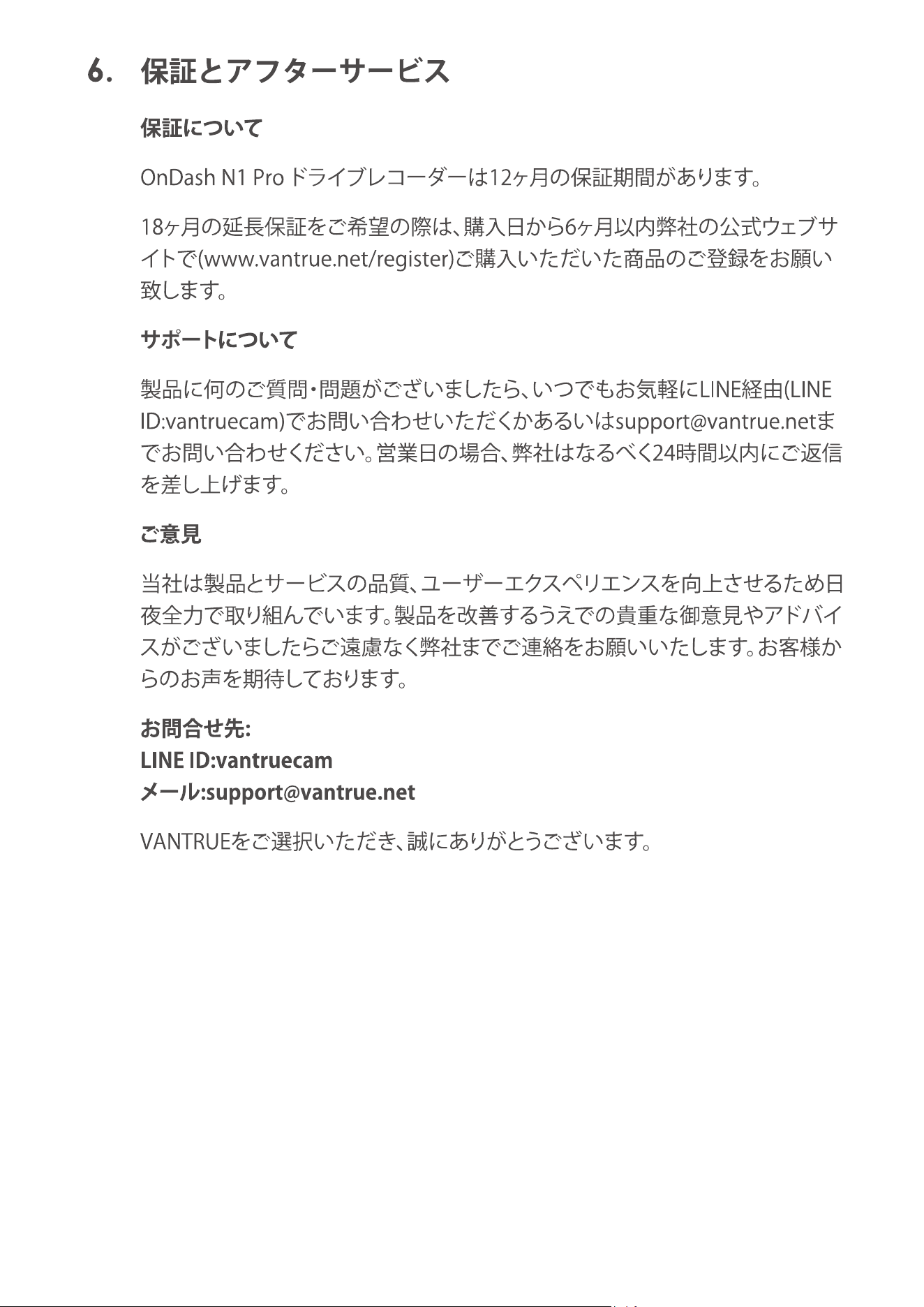 6. 保証とアフターサービス

保証について

OnDash N1 Pro ドライブレコーダーは12ヶ月の保証期間があります。

18ヶ月の延長保証をご希望の際は、購入日から6ヶ月以内弊社の公式ウェブサイトで(www.vantrue.net/register)ご購入いただいた商品のご登録をお願い致します。

サポートについて

製品に何のご質問・問題がございましたら、いつでもお気軽にLINE経由(LINE ID:vantruecam)でお問い合わせいただくかあるいはsupport@vantrue.netまでお問い合わせください。営業日の場合、弊社はなるべく24時間以内にご返信を差し上げます。

ご意見

当社は製品とサービスの品質、ユーザーエクスペリエンスを向上させるため日夜全力で取り組んでいます。製品を改善するうえでの貴重な御意見やアドバイスがございましたらご遠慮なく弊社までご連絡をお願いいたします。お客様からのお声を期待しております。

お問合せ先:
LINE ID:vantruecam
メール:support@vantrue.net

VANTRUEをご選択いただき、誠にありがとうございます。